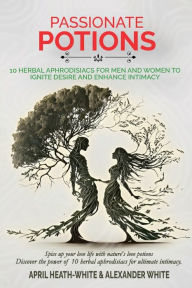 PASSIONATE
POTIONS

10 HERBAL APHRODISIACS FOR MEN AND WOMEN TO IGNITE DESIRE AND ENHANCE INTIMACY

Spice up your love life with nature's love potions
Discover the power of 10 herbal aphrodisiacs for ultimate intimacy.

APRIL HEATH-WHITE & ALEXANDER WHITE